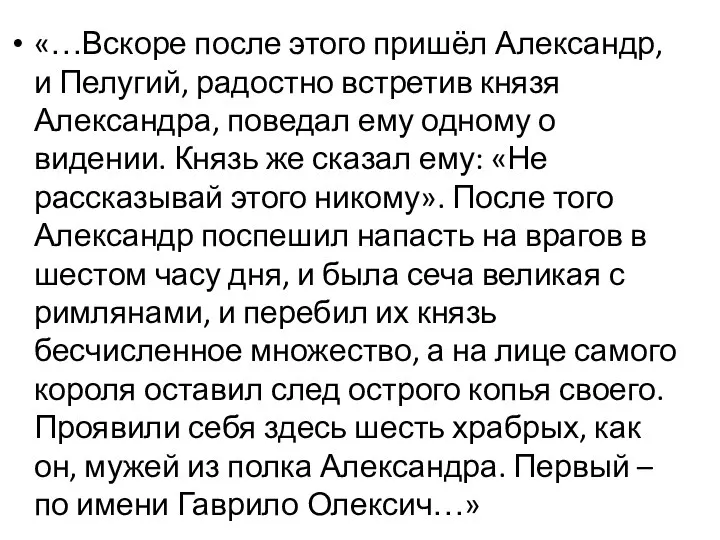 • «…Вскоре после этого пришёл Александр, и Пелугий, радостно встретив князя Александра, поведал ему одному о видении. Князь же сказал ему: «Не рассказывай этого никому». После того Александр поспешил напасть на врагов в шестом часу дня, и была сеча великая с римлянами, и перебил их князь бесчисленное множество, а на лице самого короля оставил след острого копья своего. Проявили себя здесь шесть храбрых, как он, мужей из полка Александра. Первый – по имени Гаврило Олексич…»